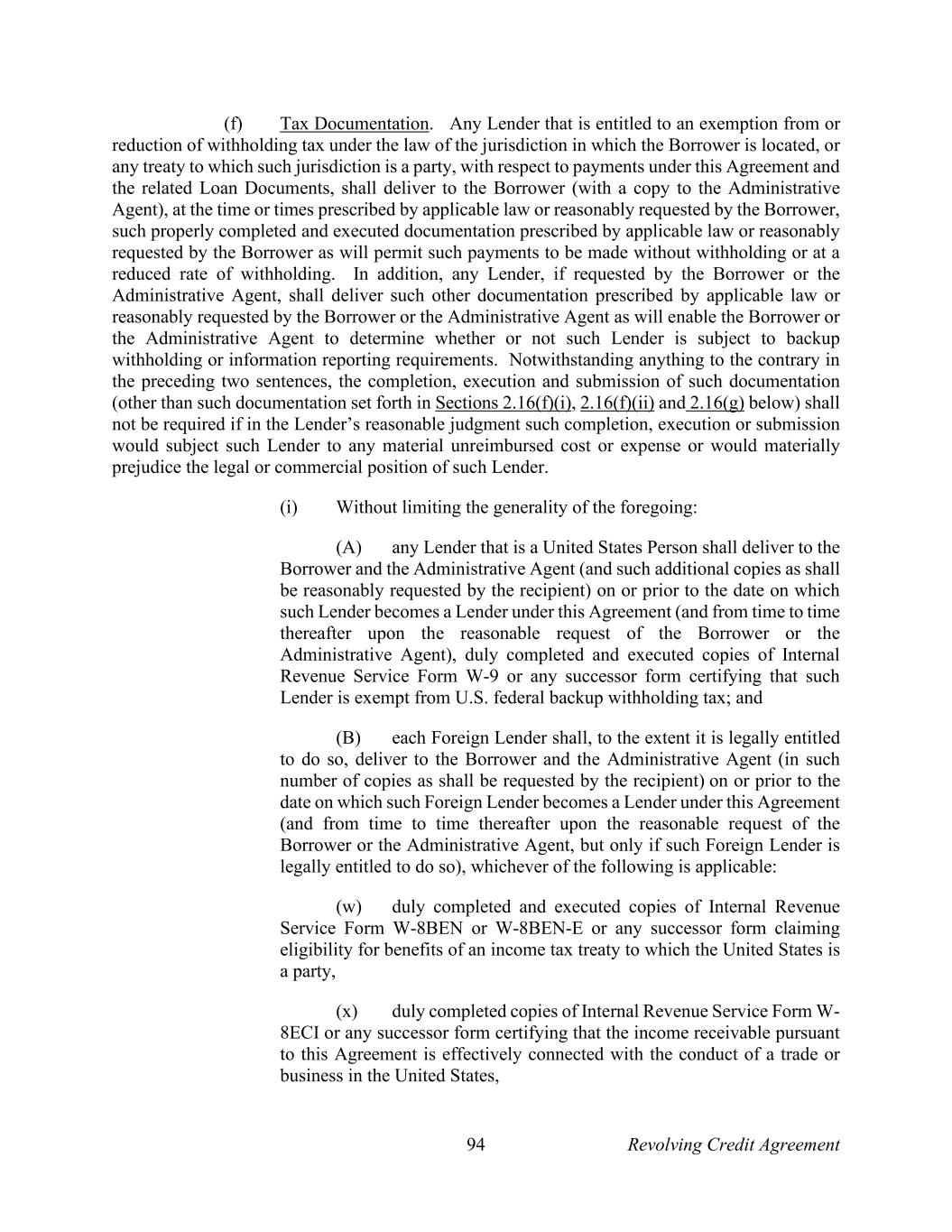 (f) Tax Documentation. Any Lender that is entitled to an exemption from or reduction of withholding tax under the law of the jurisdiction in which the Borrower is located, or any treaty to which such jurisdiction is a party, with respect to payments under this Agreement and the related Loan Documents, shall deliver to the Borrower (with a copy to the Administrative Agent), at the time or times prescribed by applicable law or reasonably requested by the Borrower, such properly completed and executed documentation prescribed by applicable law or reasonably requested by the Borrower as will permit such payments to be made without withholding or at a reduced rate of withholding. In addition, any Lender, if requested by the Borrower or the Administrative Agent, shall deliver such other documentation prescribed by applicable law or reasonably requested by the Borrower or the Administrative Agent as will enable the Borrower or the Administrative Agent to determine whether or not such Lender is subject to backup withholding or information reporting requirements. Notwithstanding anything to the contrary in the preceding two sentences, the completion, execution and submission of such documentation (other than such documentation set forth in Sections 2.16(f)(i), 2.16(f)(ii) and 2.16(g) below) shall not be required if in the Lender's reasonable judgment such completion, execution or submission would subject such Lender to any material unreimbursed cost or expense or would materially prejudice the legal or commercial position of such Lender.

(i) Without limiting the generality of the foregoing:

(A) any Lender that is a United States Person shall deliver to the Borrower and the Administrative Agent (and such additional copies as shall be reasonably requested by the recipient) on or prior to the date on which such Lender becomes a Lender under this Agreement (and from time to time thereafter upon the reasonable request of the Borrower or the Administrative Agent), duly completed and executed copies of Internal Revenue Service Form W-9 or any successor form certifying that such Lender is exempt from U.S. federal backup withholding tax; and

(B) each Foreign Lender shall, to the extent it is legally entitled to do so, deliver to the Borrower and the Administrative Agent (in such number of copies as shall be requested by the recipient) on or prior to the date on which such Foreign Lender becomes a Lender under this Agreement (and from time to time thereafter upon the reasonable request of the Borrower or the Administrative Agent, but only if such Foreign Lender is legally entitled to do so), whichever of the following is applicable:

(w) duly completed and executed copies of Internal Revenue Service Form W-8BEN or W-8BEN-E or any successor form claiming eligibility for benefits of an income tax treaty to which the United States is a party,

(x) duly completed copies of Internal Revenue Service Form W-8ECI or any successor form certifying that the income receivable pursuant to this Agreement is effectively connected with the conduct of a trade or business in the United States,

94 Revolving Credit Agreement